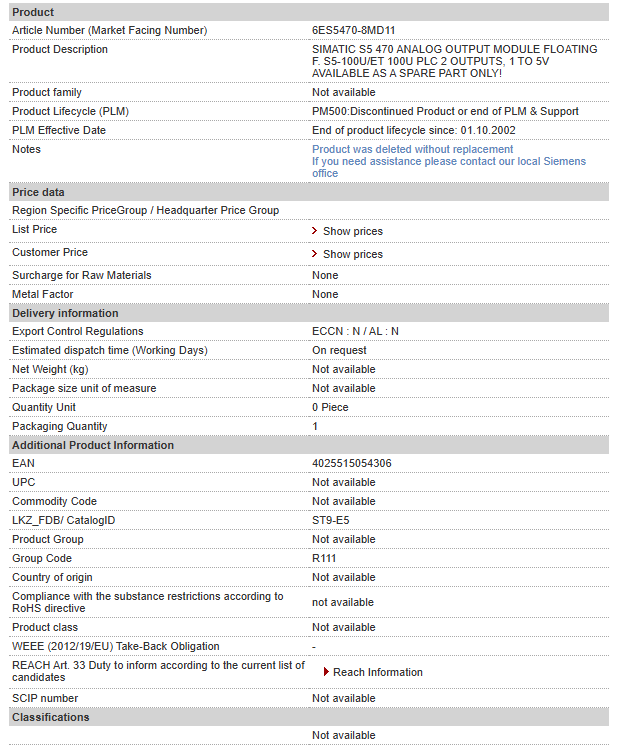 | Product | |
|---|---|
| Article Number (Market Facing Number) | 6ES5470-8MD11 |
| Product Description | SIMATIC S5 470 ANALOG OUTPUT MODULE FLOATING F. S5-100U/ET 100U PLC 2 OUTPUTS, 1 TO 5V AVAILABLE AS A SPARE PART ONLY! |
| Product family | Not available |
| Product Lifecycle (PLM) | PM500:Discontinued Product or end of PLM & Support |
| PLM Effective Date | End of product lifecycle since: 01.10.2002 |
| Notes | Product was deleted without replacement If you need assistance please contact our local Siemens office |
| **Price data** | |
| Region Specific PriceGroup / Headquarter Price Group | |
| List Price | Show prices |
| Customer Price | Show prices |
| Surcharge for Raw Materials | None |
| Metal Factor | None |
| **Delivery information** | |
| Export Control Regulations | ECCN : N / AL : N |
| Estimated dispatch time (Working Days) | On request |
| Net Weight (kg) | Not available |
| Package size unit of measure | Not available |
| Quantity Unit | 0 Piece |
| Packaging Quantity | 1 |
| **Additional Product Information** | |
| EAN | 4025515054306 |
| UPC | Not available |
| Commodity Code | Not available |
| LKZ_FDB/ CatalogID | ST9-E5 |
| Product Group | Not available |
| Group Code | R111 |
| Country of origin | Not available |
| Compliance with the substance restrictions according to RoHS directive | not available |
| Product class | Not available |
| WEEE (2012/19/EU) Take-Back Obligation | - |
| REACH Art. 33 Duty to inform according to the current list of candidates | Reach Information |
| SCIP number | Not available |
| **Classifications** | |
| | Not available |